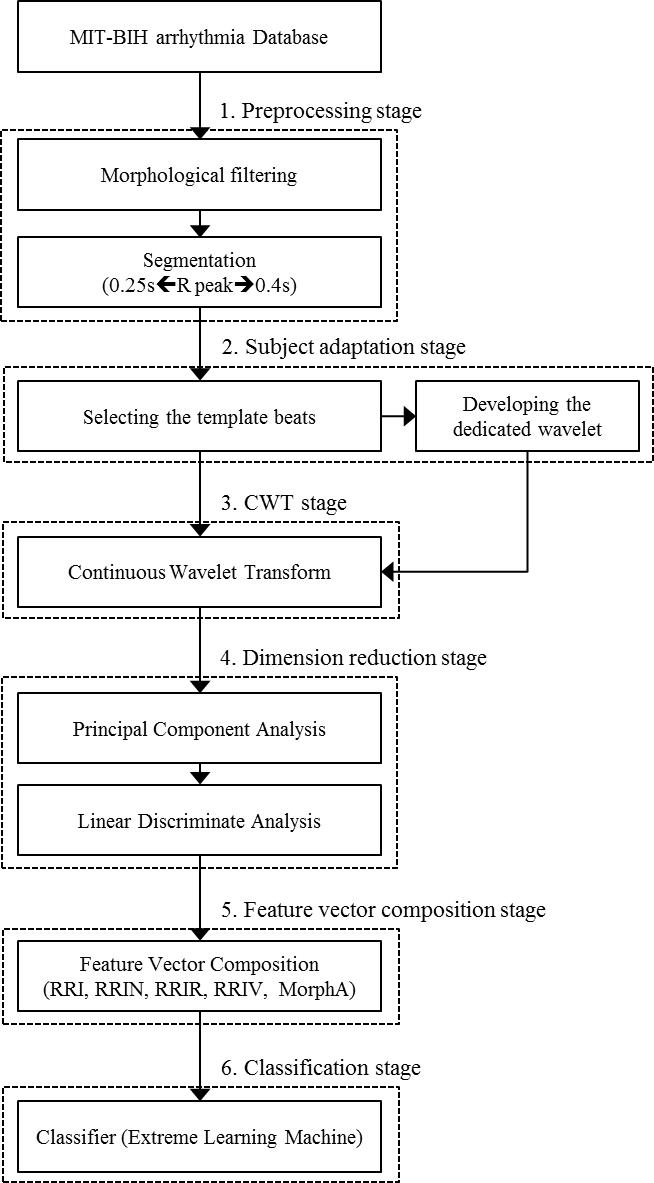 MIT-BIH arrhythmia Database

1. Preprocessing stage

Morphological filtering

Segmentation
(0.25s←R peak→0.4s)

2. Subject adaptation stage

Selecting the template beats

Developing the dedicated wavelet

3. CWT stage

Continuous Wavelet Transform

4. Dimension reduction stage

Principal Component Analysis

Linear Discriminate Analysis

5. Feature vector composition stage

Feature Vector Composition
(RRI, RRIN, RRIR, RRIV, MorphA)

6. Classification stage

Classifier (Extreme Learning Machine)